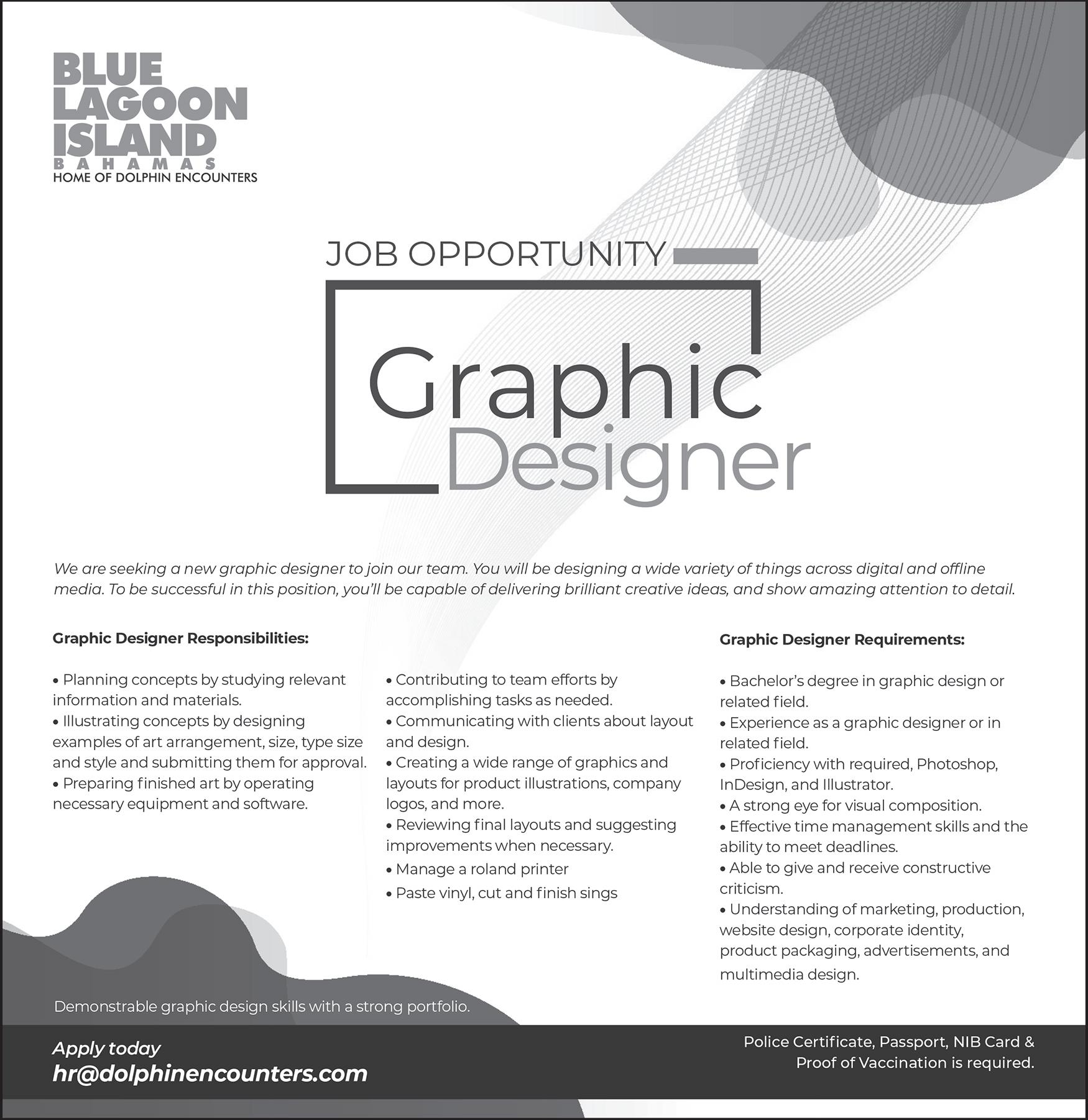 BLUE
LAGOON
ISLAND
BAHAMAS
HOME OF DOLPHIN ENCOUNTERS

JOB OPPORTUNITY

Graphic
Designer

We are seeking a new graphic designer to join our team. You will be designing a wide variety of things across digital and offline media. To be successful in this position, you'll be capable of delivering brilliant creative ideas, and show amazing attention to detail.

Graphic Designer Responsibilities:

• Planning concepts by studying relevant information and materials.
• Illustrating concepts by designing examples of art arrangement, size, type size and style and submitting them for approval.
• Preparing finished art by operating necessary equipment and software.

• Contributing to team efforts by accomplishing tasks as needed.
• Communicating with clients about layout and design.
• Creating a wide range of graphics and layouts for product illustrations, company logos, and more.
• Reviewing final layouts and suggesting improvements when necessary.
• Manage a roland printer
• Paste vinyl, cut and finish sings

Graphic Designer Requirements:

• Bachelor's degree in graphic design or related field.
• Experience as a graphic designer or in related field.
• Proficiency with required, Photoshop, InDesign, and Illustrator.
• A strong eye for visual composition.
• Effective time management skills and the ability to meet deadlines.
• Able to give and receive constructive criticism.
• Understanding of marketing, production, website design, corporate identity, product packaging, advertisements, and multimedia design.

Demonstrable graphic design skills with a strong portfolio.

Apply today
hr@dolphinencounters.com

Police Certificate, Passport, NIB Card & Proof of Vaccination is required.